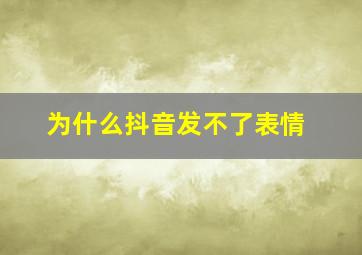 为什么抖音发不了表情